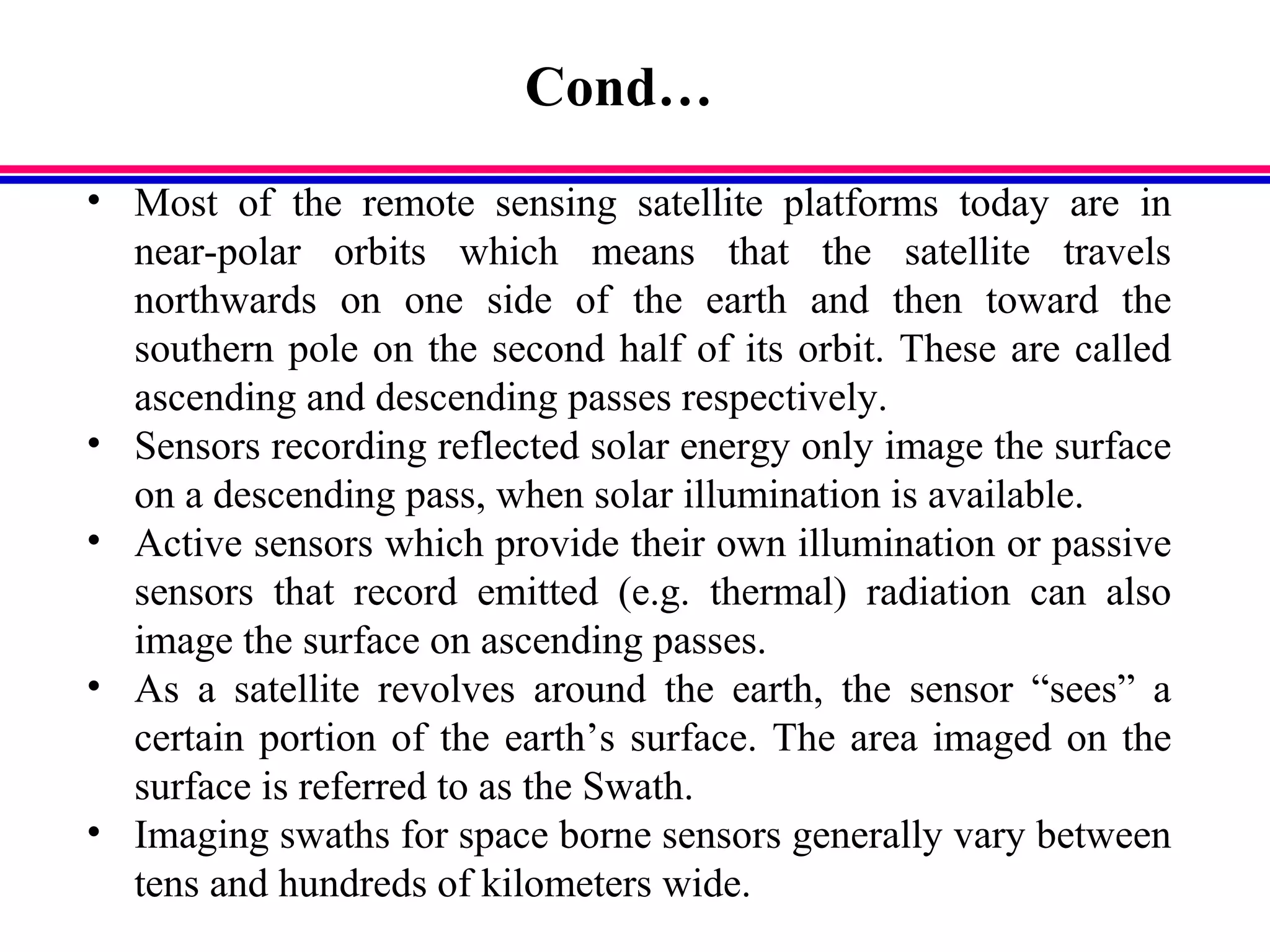 Cond…

• Most of the remote sensing satellite platforms today are in near-polar orbits which means that the satellite travels northwards on one side of the earth and then toward the southern pole on the second half of its orbit. These are called ascending and descending passes respectively.
• Sensors recording reflected solar energy only image the surface on a descending pass, when solar illumination is available.
• Active sensors which provide their own illumination or passive sensors that record emitted (e.g. thermal) radiation can also image the surface on ascending passes.
• As a satellite revolves around the earth, the sensor “sees” a certain portion of the earth’s surface. The area imaged on the surface is referred to as the Swath.
• Imaging swaths for space borne sensors generally vary between tens and hundreds of kilometers wide.